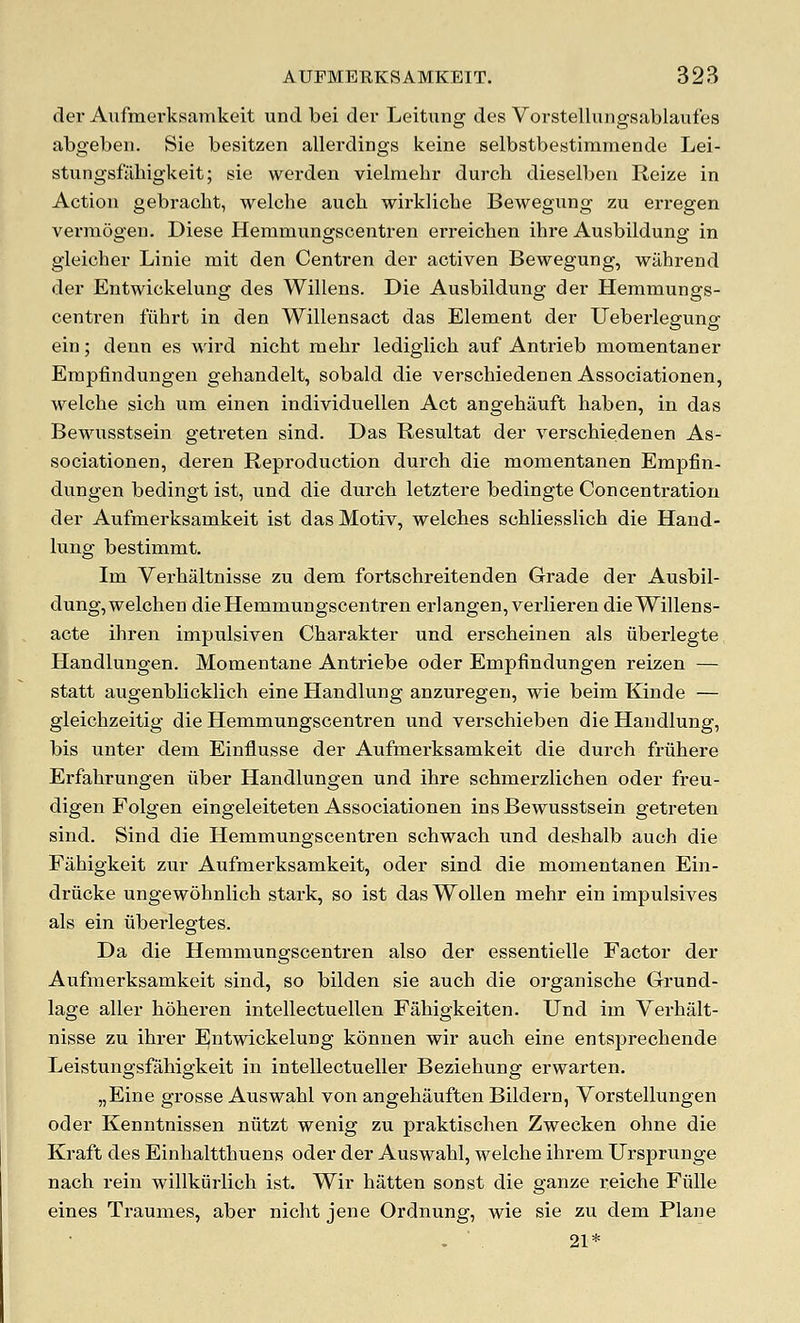 AUFMERKSAMKEIT. 323

der Aufmerksamkeit und bei der Leitung des Vorstellungsablaufes abgeben. Sie besitzen allerdings keine selbstbestimmende Leistungsfähigkeit; sie werden vielmehr durch dieselben Reize in Action gebracht, welche auch wirkliche Bewegung zu erregen vermögen. Diese Hemmungscentren erreichen ihre Ausbildung in gleicher Linie mit den Centren der activen Bewegung, während der Entwickelung des Willens. Die Ausbildung der Hemmungscentren führt in den Willensact das Element der Ueberlegung ein; denn es wird nicht mehr lediglich auf Antrieb momentaner Empfindungen gehandelt, sobald die verschiedenen Associationen, welche sich um einen individuellen Act angehäuft haben, in das Bewusstsein getreten sind. Das Resultat der verschiedenen Associationen, deren Reproduction durch die momentanen Empfindungen bedingt ist, und die durch letztere bedingte Concentration der Aufmerksamkeit ist das Motiv, welches schliesslich die Handlung bestimmt.

Im Verhältnisse zu dem fortschreitenden Grade der Ausbildung, welchen die Hemmungscentren erlangen, verlieren die Willensacte ihren impulsiven Charakter und erscheinen als überlegte Handlungen. Momentane Antriebe oder Empfindungen reizen — statt augenblicklich eine Handlung anzuregen, wie beim Kinde — gleichzeitig die Hemmungscentren und verschieben die Handlung, bis unter dem Einflusse der Aufmerksamkeit die durch frühere Erfahrungen über Handlungen und ihre schmerzlichen oder freudigen Folgen eingeleiteten Associationen ins Bewusstsein getreten sind. Sind die Hemmungscentren schwach und deshalb auch die Fähigkeit zur Aufmerksamkeit, oder sind die momentanen Eindrücke ungewöhnlich stark, so ist das Wollen mehr ein impulsives als ein überlegtes.

Da die Hemmungscentren also der essentielle Factor der Aufmerksamkeit sind, so bilden sie auch die organische Grundlage aller höheren intellectuellen Fähigkeiten. Und im Verhältnisse zu ihrer Entwickelung können wir auch eine entsprechende Leistungsfähigkeit in intellectueller Beziehung erwarten.

„Eine grosse Auswahl von angehäuften Bildern, Vorstellungen oder Kenntnissen nützt wenig zu praktischen Zwecken ohne die Kraft des Einhaltthuens oder der Auswahl, welche ihrem Ursprunge nach rein willkürlich ist. Wir hätten sonst die ganze reiche Fülle eines Traumes, aber nicht jene Ordnung, wie sie zu dem Plane

21*